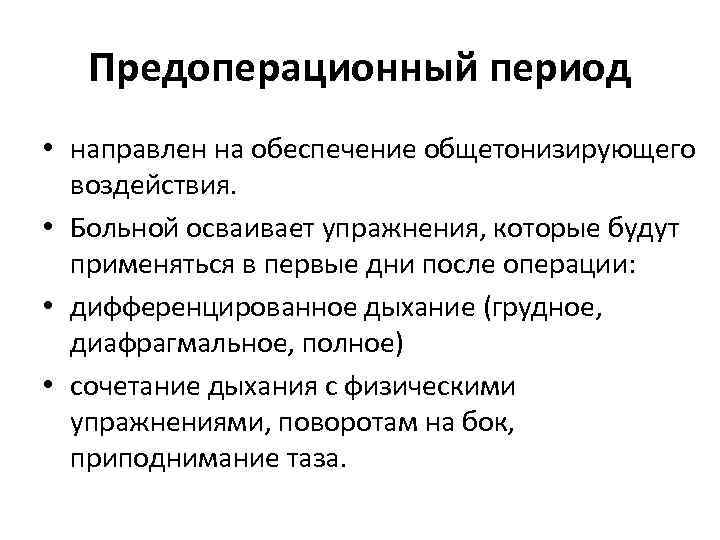 Предоперационный период

• направлен на обеспечение общетонизирующего воздействия.
• Больной осваивает упражнения, которые будут применяться в первые дни после операции:
• дифференцированное дыхание (грудное, диафрагмальное, полное)
• сочетание дыхания с физическими упражнениями, поворотам на бок, приподнимание таза.